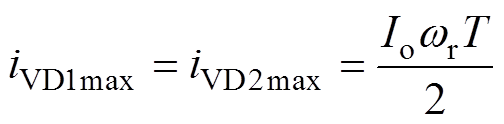 $i_{\mathrm{VD1max}} = i_{\mathrm{VD2max}} = \frac{I_{\mathrm{o}}\omega_{\mathrm{r}}T}{2}$